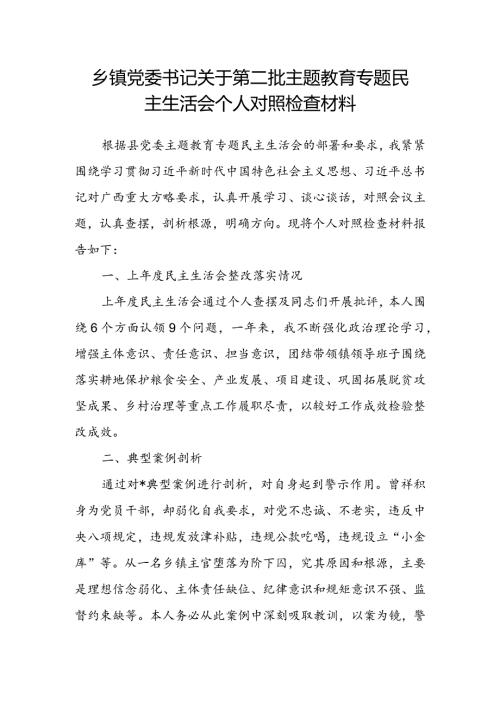 乡镇党委书记关于第二批主题教育专题民主生活会个人对照检查材料

根据县党委主题教育专题民主生活会的部署和要求，我紧紧围绕学习贯彻习近平新时代中国特色社会主义思想、习近平总书记对广西重大方略要求，认真开展学习、谈心谈话，对照会议主题，认真查摆，剖析根源，明确方向。现将个人对照检查材料报告如下：

一、上年度民主生活会整改落实情况

上年度民主生活会通过个人查摆及同志们开展批评，本人围绕6个方面认领9个问题，一年来，我不断强化政治理论学习，增强主体意识、责任意识、担当意识，团结带领镇领导班子围绕落实耕地保护粮食安全、产业发展、项目建设、巩固拓展脱贫攻坚成果、乡村治理等重点工作履职尽责，以较好工作成效检验整改成效。

二、典型案例剖析

通过对*典型案例进行剖析，对自身起到警示作用。曾祥积身为党员干部，却弱化自我要求，对党不忠诚、不老实，违反中央八项规定，违规发放津补贴，违规公款吃喝，违规设立“小金库”等。从一名乡镇主官堕落为阶下囚，究其原因和根源，主要是理想信念弱化、主体责任缺位、纪律意识和规矩意识不强、监督约束缺等。本人务必从此案例中深刻吸取教训，以案为镜，警